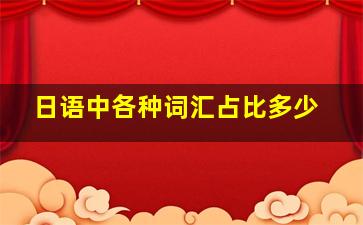 日语中各种词汇占比多少